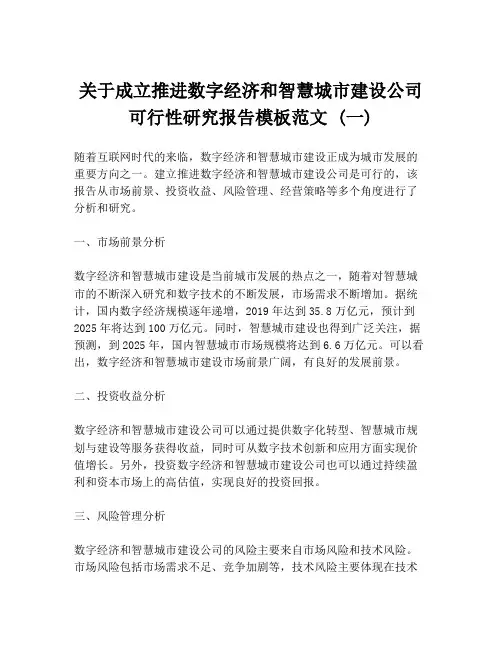 关于成立推进数字经济和智慧城市建设公司可行性研究报告模板范文（一）

随着互联网时代的来临，数字经济和智慧城市建设正成为城市发展的重要方向之一。建立推进数字经济和智慧城市建设公司是可行的，该报告从市场前景、投资收益、风险管理、经营策略等多个角度进行了分析和研究。

一、市场前景分析

数字经济和智慧城市建设是当前城市发展的热点之一，随着对智慧城市的不断深入研究和数字技术的不断发展，市场需求不断增加。据统计，国内数字经济规模逐年递增，2019 年达到 35.8 万亿元，预计到 2025 年将达到 100 万亿元。同时，智慧城市建设也得到广泛关注，据预测，到 2025 年，国内智慧城市市场规模将达到 6.6 万亿元。可以看出，数字经济和智慧城市建设市场前景广阔，有良好的发展前景。

二、投资收益分析

数字经济和智慧城市建设公司可以通过提供数字化转型、智慧城市规划与建设等服务获得收益，同时可从数字技术创新和应用方面实现价值增长。另外，投资数字经济和智慧城市建设公司也可以通过持续盈利和资本市场上的高估值，实现良好的投资回报。

三、风险管理分析

数字经济和智慧城市建设公司的风险主要来自市场风险和技术风险。市场风险包括市场需求不足、竞争加剧等，技术风险主要体现在技术